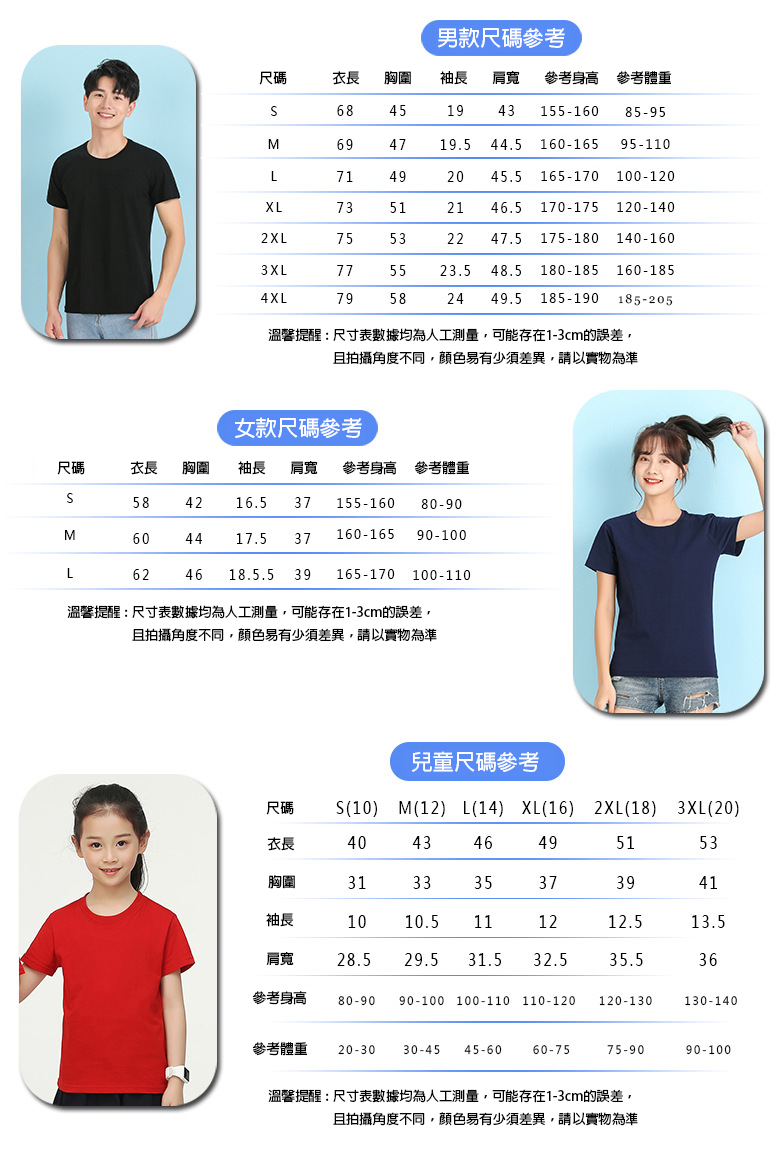 男款尺碼參考

| 尺碼 | 衣長 | 胸圍 | 袖長 | 肩寬 | 參考身高 | 參考體重 |
|---|---|---|---|---|---|---|
| S | 68 | 45 | 19 | 43 | 155-160 | 85-95 |
| M | 69 | 47 | 19.5 | 44.5 | 160-165 | 95-110 |
| L | 71 | 49 | 20 | 45.5 | 165-170 | 100-120 |
| XL | 73 | 51 | 21 | 46.5 | 170-175 | 120-140 |
| 2XL | 75 | 53 | 22 | 47.5 | 175-180 | 140-160 |
| 3XL | 77 | 55 | 23.5 | 48.5 | 180-185 | 160-185 |
| 4XL | 79 | 58 | 24 | 49.5 | 185-190 | 185-205 |

溫馨提醒：尺寸表數據均為人工測量，可能存在1-3cm的誤差，且拍攝角度不同，顏色易有少須差異，請以實物為準

女款尺碼參考

| 尺碼 | 衣長 | 胸圍 | 袖長 | 肩寬 | 參考身高 | 參考體重 |
|---|---|---|---|---|---|---|
| S | 58 | 42 | 16.5 | 37 | 155-160 | 80-90 |
| M | 60 | 44 | 17.5 | 37 | 160-165 | 90-100 |
| L | 62 | 46 | 18.5.5 | 39 | 165-170 | 100-110 |

溫馨提醒：尺寸表數據均為人工測量，可能存在1-3cm的誤差，且拍攝角度不同，顏色易有少須差異，請以實物為準

兒童尺碼參考

| 尺碼 | S(10) | M(12) | L(14) | XL(16) | 2XL(18) | 3XL(20) |
|---|---|---|---|---|---|---|
| 衣長 | 40 | 43 | 46 | 49 | 51 | 53 |
| 胸圍 | 31 | 33 | 35 | 37 | 39 | 41 |
| 袖長 | 10 | 10.5 | 11 | 12 | 12.5 | 13.5 |
| 肩寬 | 28.5 | 29.5 | 31.5 | 32.5 | 35.5 | 36 |
| 參考身高 | 80-90 | 90-100 | 100-110 | 110-120 | 120-130 | 130-140 |
| 參考體重 | 20-30 | 30-45 | 45-60 | 60-75 | 75-90 | 90-100 |

溫馨提醒：尺寸表數據均為人工測量，可能存在1-3cm的誤差，且拍攝角度不同，顏色易有少須差異，請以實物為準